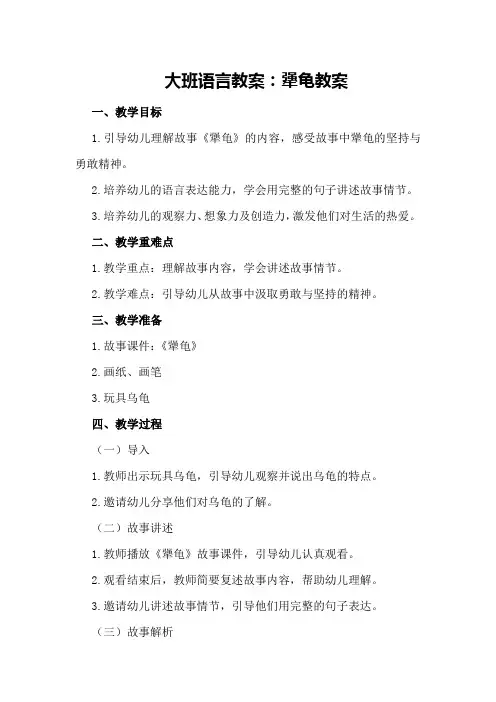 大班语言教案：犟龟教案

一、教学目标

1.引导幼儿理解故事《犟龟》的内容，感受故事中犟龟的坚持与勇敢精神。

2.培养幼儿的语言表达能力，学会用完整的句子讲述故事情节。

3.培养幼儿的观察力、想象力及创造力，激发他们对生活的热爱。

二、教学重难点

1.教学重点：理解故事内容，学会讲述故事情节。

2.教学难点：引导幼儿从故事中汲取勇敢与坚持的精神。

三、教学准备

1.故事课件：《犟龟》

2.画纸、画笔

3.玩具乌龟

四、教学过程

（一）导入

1.教师出示玩具乌龟，引导幼儿观察并说出乌龟的特点。

2.邀请幼儿分享他们对乌龟的了解。

（二）故事讲述

1.教师播放《犟龟》故事课件，引导幼儿认真观看。

2.观看结束后，教师简要复述故事内容，帮助幼儿理解。

3.邀请幼儿讲述故事情节，引导他们用完整的句子表达。

（三）故事解析